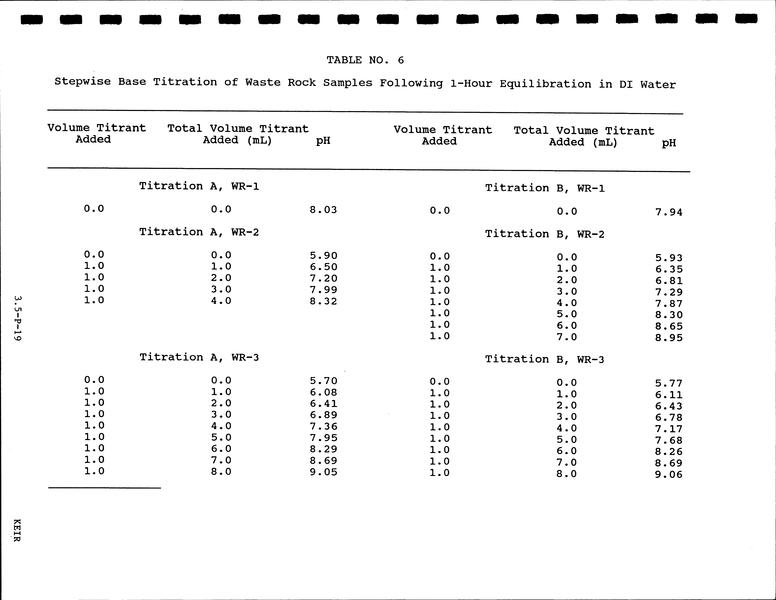 TABLE NO. 6

Stepwise Base Titration of Waste Rock Samples Following 1-Hour Equilibration in DI Water

| Volume Titrant Added | Total Volume Titrant Added (mL) | pH | Volume Titrant Added | Total Volume Titrant Added (mL) | pH |
|---|---|---|---|---|---|
| | Titration A, WR-1 | | | Titration B, WR-1 | |
| 0.0 | 0.0 | 8.03 | 0.0 | 0.0 | 7.94 |
| | Titration A, WR-2 | | | Titration B, WR-2 | |
| 0.0 | 0.0 | 5.90 | 0.0 | 0.0 | 5.93 |
| 1.0 | 1.0 | 6.50 | 1.0 | 1.0 | 6.35 |
| 1.0 | 2.0 | 7.20 | 1.0 | 2.0 | 6.81 |
| 1.0 | 3.0 | 7.99 | 1.0 | 3.0 | 7.29 |
| 1.0 | 4.0 | 8.32 | 1.0 | 4.0 | 7.87 |
| | | | 1.0 | 5.0 | 8.30 |
| | | | 1.0 | 6.0 | 8.65 |
| | | | 1.0 | 7.0 | 8.95 |
| | Titration A, WR-3 | | | Titration B, WR-3 | |
| 0.0 | 0.0 | 5.70 | 0.0 | 0.0 | 5.77 |
| 1.0 | 1.0 | 6.08 | 1.0 | 1.0 | 6.11 |
| 1.0 | 2.0 | 6.41 | 1.0 | 2.0 | 6.43 |
| 1.0 | 3.0 | 6.89 | 1.0 | 3.0 | 6.78 |
| 1.0 | 4.0 | 7.36 | 1.0 | 4.0 | 7.17 |
| 1.0 | 5.0 | 7.95 | 1.0 | 5.0 | 7.68 |
| 1.0 | 6.0 | 8.29 | 1.0 | 6.0 | 8.26 |
| 1.0 | 7.0 | 8.69 | 1.0 | 7.0 | 8.69 |
| 1.0 | 8.0 | 9.05 | 1.0 | 8.0 | 9.06 |

3.5-P-19

KEIR